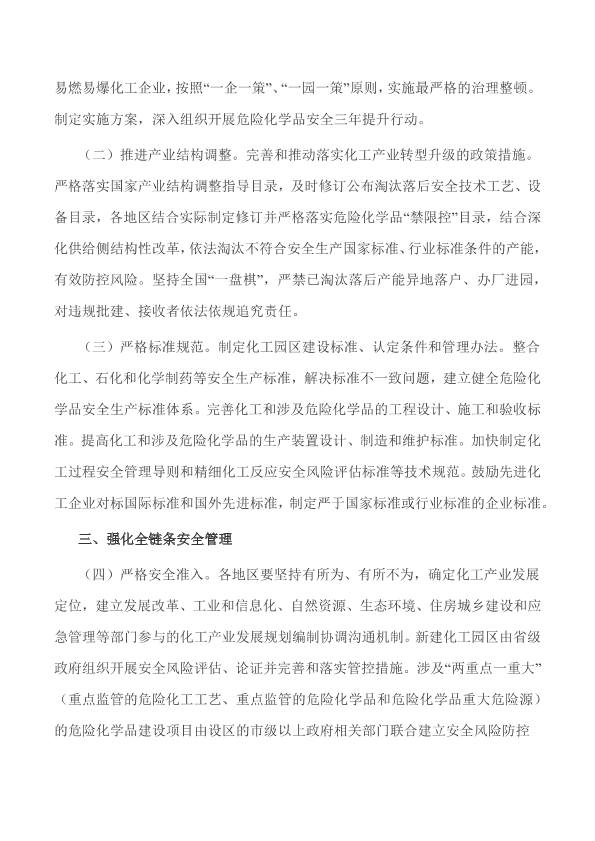 易燃易爆化工企业，按照“一企一策”、“一园一策”原则，实施最严格的治理整顿。制定实施方案，深入组织开展危险化学品安全三年提升行动。

（二）推进产业结构调整。完善和推动落实化工产业转型升级的政策措施。严格落实国家产业结构调整指导目录，及时修订公布淘汰落后安全技术工艺、设备目录，各地区结合实际制定修订并严格落实危险化学品“禁限控”目录，结合深化供给侧结构性改革，依法淘汰不符合安全生产国家标准、行业标准条件的产能，有效防控风险。坚持全国“一盘棋”，严禁已淘汰落后产能异地落户、办厂进园，对违规批建、接收者依法依规追究责任。

（三）严格标准规范。制定化工园区建设标准、认定条件和管理办法。整合化工、石化和化学制药等安全生产标准，解决标准不一致问题，建立健全危险化学品安全生产标准体系。完善化工和涉及危险化学品的工程设计、施工和验收标准。提高化工和涉及危险化学品的生产装置设计、制造和维护标准。加快制定化工过程安全管理导则和精细化工反应安全风险评估标准等技术规范。鼓励先进化工企业对标国际标准和国外先进标准，制定严于国家标准或行业标准的企业标准。

三、强化全链条安全管理

（四）严格安全准入。各地区要坚持有所为、有所不为，确定化工产业发展定位，建立发展改革、工业和信息化、自然资源、生态环境、住房城乡建设和应急管理等部门参与的化工产业发展规划编制协调沟通机制。新建化工园区由省级政府组织开展安全风险评估、论证并完善和落实管控措施。涉及“两重点一重大”（重点监管的危险化工工艺、重点监管的危险化学品和危险化学品重大危险源）的危险化学品建设项目由设区的市级以上政府相关部门联合建立安全风险防控